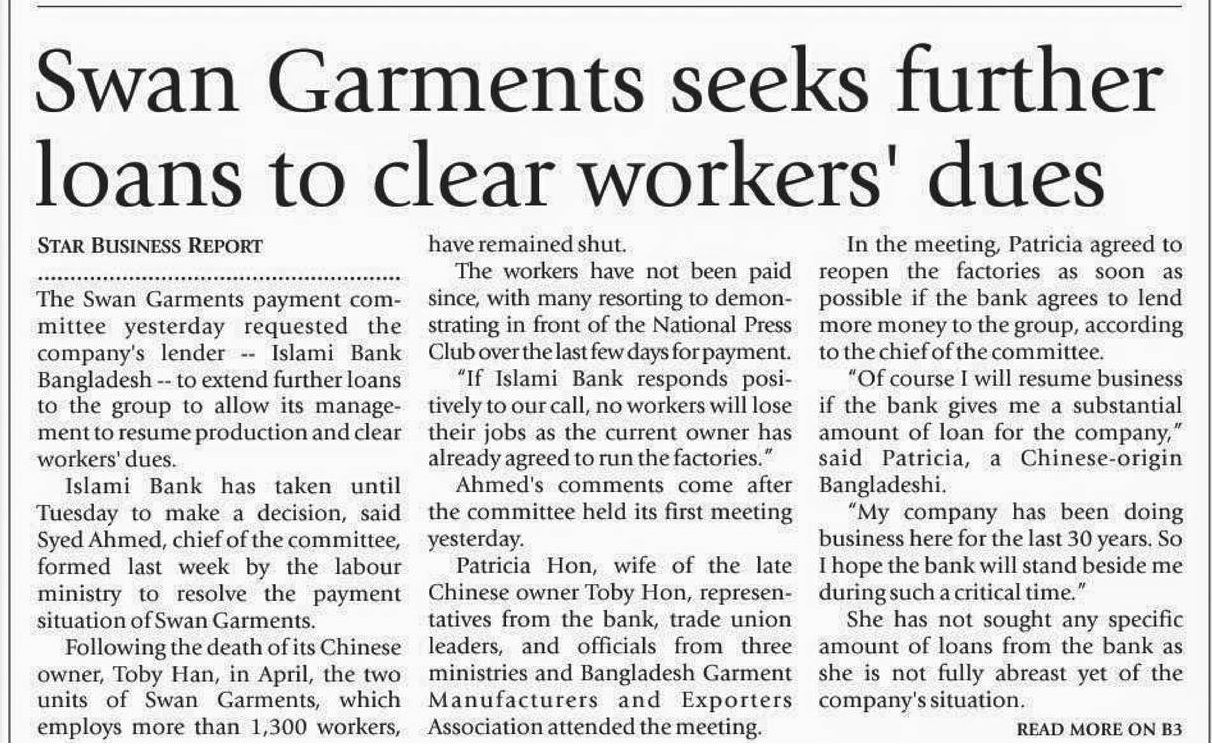 Swan Garments seeks further loans to clear workers' dues

STAR BUSINESS REPORT

The Swan Garments payment committee yesterday requested the company's lender -- Islami Bank Bangladesh -- to extend further loans to the group to allow its management to resume production and clear workers' dues.

Islami Bank has taken until Tuesday to make a decision, said Syed Ahmed, chief of the committee, formed last week by the labour ministry to resolve the payment situation of Swan Garments.

Following the death of its Chinese owner, Toby Han, in April, the two units of Swan Garments, which employs more than 1,300 workers, have remained shut.

The workers have not been paid since, with many resorting to demonstrating in front of the National Press Club over the last few days for payment.

"If Islami Bank responds positively to our call, no workers will lose their jobs as the current owner has already agreed to run the factories."

Ahmed's comments come after the committee held its first meeting yesterday.

Patricia Hon, wife of the late Chinese owner Toby Hon, representatives from the bank, trade union leaders, and officials from three ministries and Bangladesh Garment Manufacturers and Exporters Association attended the meeting.

In the meeting, Patricia agreed to reopen the factories as soon as possible if the bank agrees to lend more money to the group, according to the chief of the committee.

"Of course I will resume business if the bank gives me a substantial amount of loan for the company," said Patricia, a Chinese-origin Bangladeshi.

"My company has been doing business here for the last 30 years. So I hope the bank will stand beside me during such a critical time."

She has not sought any specific amount of loans from the bank as she is not fully abreast yet of the company's situation.

READ MORE ON B3